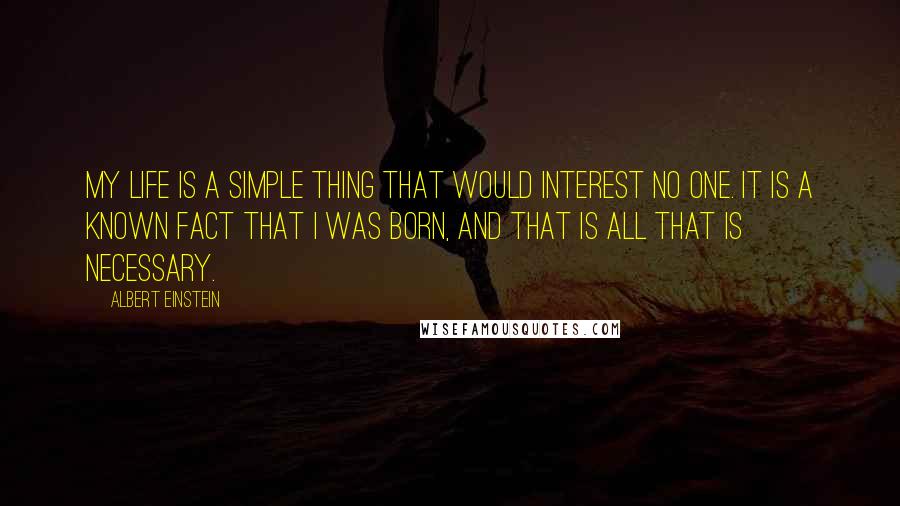 MY LIFE IS A SIMPLE THING THAT WOULD INTEREST NO ONE. IT IS A KNOWN FACT THAT I WAS BORN, AND THAT IS ALL THAT IS NECESSARY.

ALBERT EINSTEIN

WISEFAMOUSQUOTES.COM